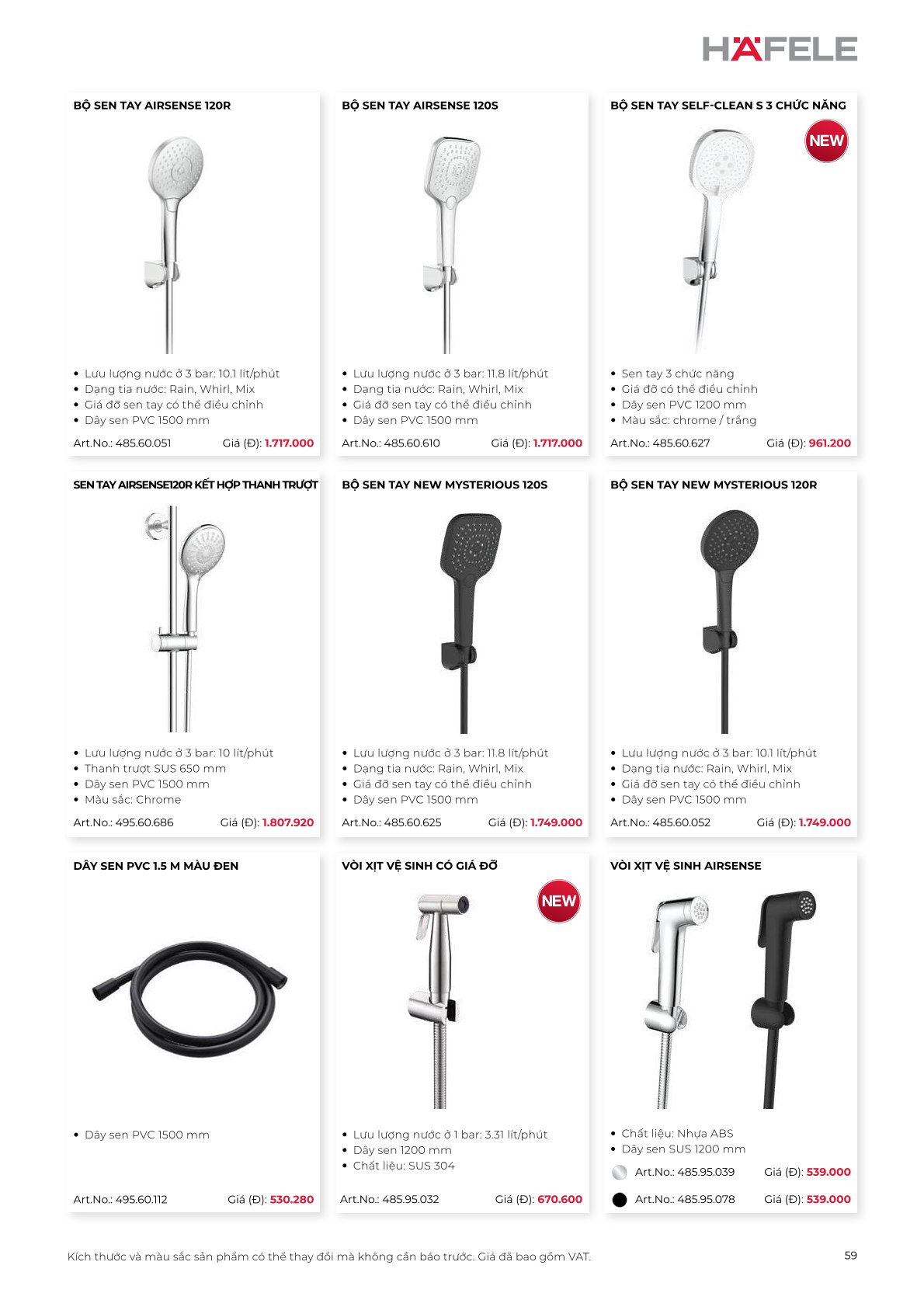 HÄFELE

BỘ SEN TAY AIRSENSE 120R

• Lưu lượng nước ở 3 bar: 10.1 lít/phút
• Dạng tia nước: Rain, Whirl, Mix
• Giá đỡ sen tay có thể điều chỉnh
• Dây sen PVC 1500 mm

Art.No.: 485.60.051 Giá (Đ): 1.717.000

BỘ SEN TAY AIRSENSE 120S

• Lưu lượng nước ở 3 bar: 11.8 lít/phút
• Dạng tia nước: Rain, Whirl, Mix
• Giá đỡ sen tay có thể điều chỉnh
• Dây sen PVC 1500 mm

Art.No.: 485.60.610 Giá (Đ): 1.717.000

BỘ SEN TAY SELF-CLEAN S 3 CHỨC NĂNG

NEW

• Sen tay 3 chức năng
• Giá đỡ có thể điều chỉnh
• Dây sen PVC 1200 mm
• Màu sắc: chrome / trắng

Art.No.: 485.60.627 Giá (Đ): 961.200

SEN TAY AIRSENSE120R KẾT HỢP THANH TRƯỢT

• Lưu lượng nước ở 3 bar: 10 lít/phút
• Thanh trượt SUS 650 mm
• Dây sen PVC 1500 mm
• Màu sắc: Chrome

Art.No.: 495.60.686 Giá (Đ): 1.807.920

BỘ SEN TAY NEW MYSTERIOUS 120S

• Lưu lượng nước ở 3 bar: 11.8 lít/phút
• Dạng tia nước: Rain, Whirl, Mix
• Giá đỡ sen tay có thể điều chỉnh
• Dây sen PVC 1500 mm

Art.No.: 485.60.625 Giá (Đ): 1.749.000

BỘ SEN TAY NEW MYSTERIOUS 120R

• Lưu lượng nước ở 3 bar: 10.1 lít/phút
• Dạng tia nước: Rain, Whirl, Mix
• Giá đỡ sen tay có thể điều chỉnh
• Dây sen PVC 1500 mm

Art.No.: 485.60.052 Giá (Đ): 1.749.000

DÂY SEN PVC 1.5 M MÀU ĐEN

• Dây sen PVC 1500 mm

Art.No.: 495.60.112 Giá (Đ): 530.280

VÒI XỊT VỆ SINH CÓ GIÁ ĐỠ

NEW

• Lưu lượng nước ở 1 bar: 3.31 lít/phút
• Dây sen 1200 mm
• Chất liệu: SUS 304

Art.No.: 485.95.032 Giá (Đ): 670.600

VÒI XỊT VỆ SINH AIRSENSE

• Chất liệu: Nhựa ABS
• Dây sen SUS 1200 mm

Art.No.: 485.95.039 Giá (Đ): 539.000

Art.No.: 485.95.078 Giá (Đ): 539.000

Kích thước và màu sắc sản phẩm có thể thay đổi mà không cần báo trước. Giá đã bao gồm VAT.

59